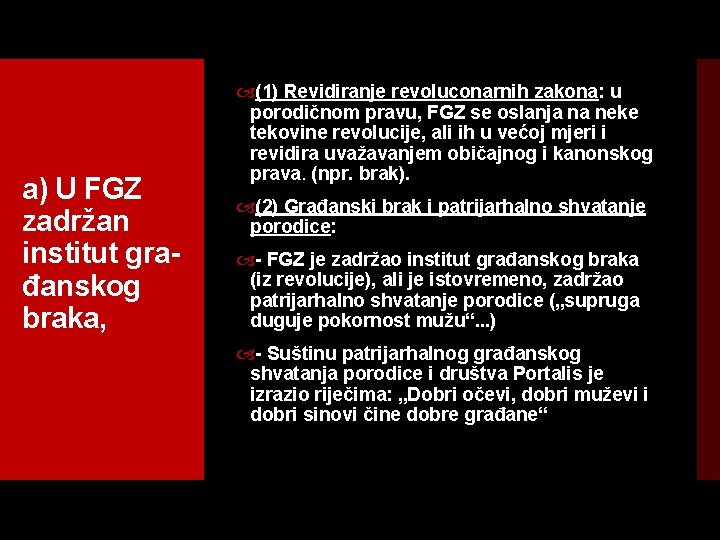 a) U FGZ zadržan institut građanskog braka,

(1) Revidiranje revoluconarnih zakona: u porodičnom pravu, FGZ se oslanja na neke tekovine revolucije, ali ih u većoj mjeri i revidira uvažavanjem običajnog i kanonskog prava. (npr. brak).

(2) Građanski brak i patrijarhalno shvatanje porodice:

- FGZ je zadržao institut građanskog braka (iz revolucije), ali je istovremeno, zadržao patrijarhalno shvatanje porodice („supruga duguje pokornost mužu“...)

- Suštinu patrijarhalnog građanskog shvatanja porodice i društva Portalis je izrazio riječima: „Dobri očevi, dobri muževi i dobri sinovi čine dobre građane“